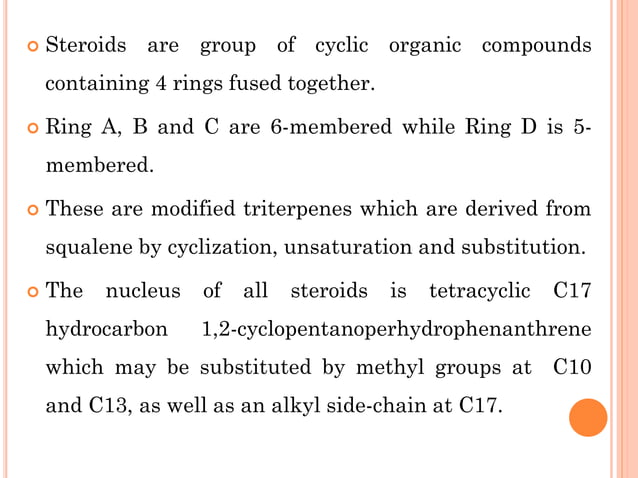 Steroids are group of cyclic organic compounds containing 4 rings fused together.

Ring A, B and C are 6-membered while Ring D is 5-membered.

These are modified triterpenes which are derived from squalene by cyclization, unsaturation and substitution.

The nucleus of all steroids is tetracyclic C17 hydrocarbon 1,2-cyclopentanoperhydrophenanthrene which may be substituted by methyl groups at C10 and C13, as well as an alkyl side-chain at C17.